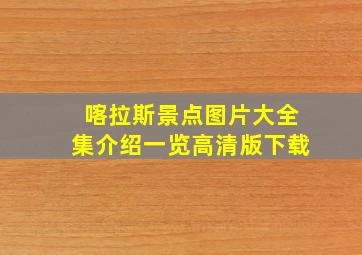 喀拉斯景点图片大全集介绍一览高清版下载